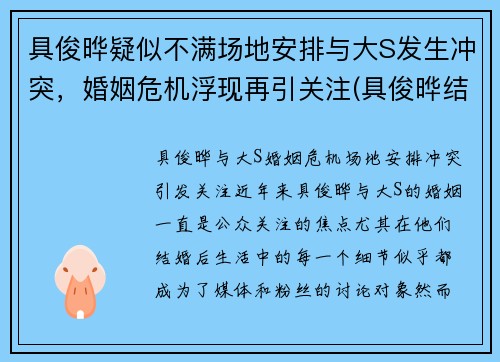 具俊晔疑似不满场地安排与大S发生冲突，婚姻危机浮现再引关注(具俊晔结

具俊晔与大S婚姻危机场地安排冲突引发关注近年来具俊晔与大S的婚姻一直是公众关注的焦点尤其在他们结婚后生活中的每一个细节似乎都成为了媒体和粉丝的讨论对象然而